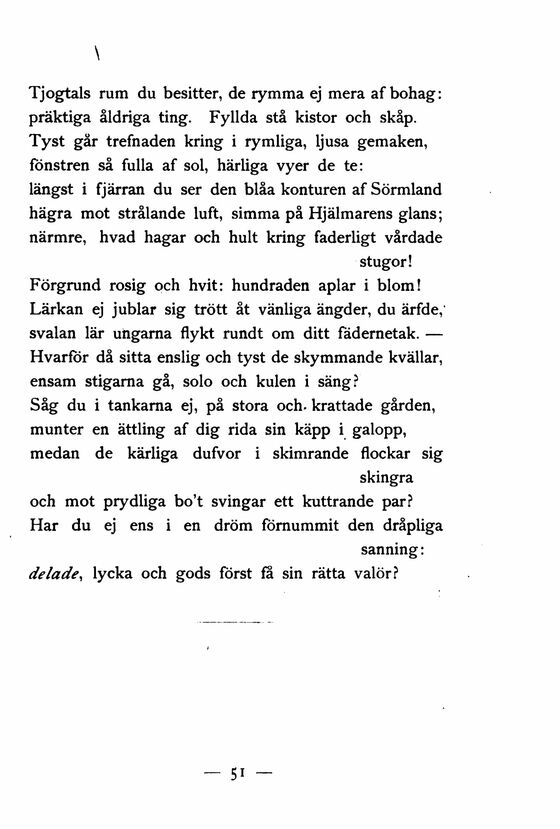 Tjogtals rum du besitter, de rymma ej mera af bohag: präktiga åldriga ting. Fyllda stå kistor och skåp.
Tyst går trefnaden kring i rymliga, ljusa gemaken, fönstren så fulla af sol, härliga vyer de te:
längst i fjärran du ser den blåa konturen af Sörmland hägra mot strålande luft, simma på Hjälmarens glans;
närmre, hvad hagar och hult kring faderligt vårdade stugor!
Förgrund rosig och hvit: hundraden aplar i blom!
Lärkan ej jublar sig trött åt vänliga ängder, du ärfde, svalan lär ungarna flykt rundt om ditt fädernetak. —
Hvarför då sitta enslig och tyst de skymmande kvällar, ensam stigarna gå, solo och kulen i säng?
Såg du i tankarna ej, på stora och krattade gården, munter en ättling af dig rida sin käpp i galopp,
medan de kärliga dufvor i skimrande flockar sig skingra
och mot prydliga bo't svingar ett kuttrande par?
Har du ej ens i en dröm förnummit den dråpliga sanning:
delade, lycka och gods först få sin rätta valör?

— 51 —